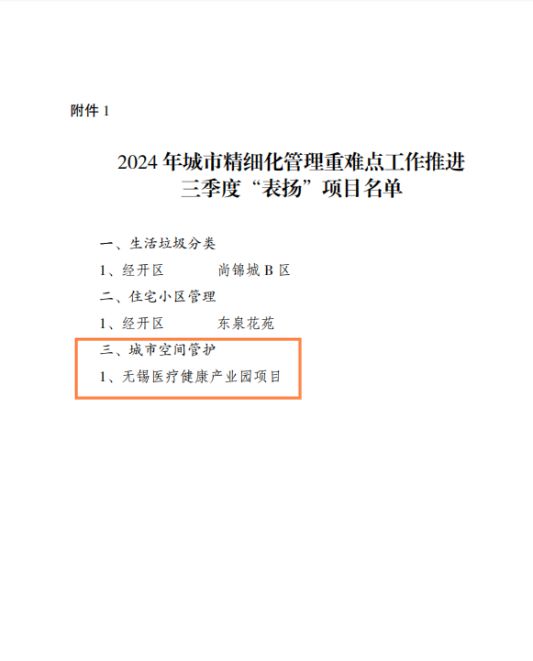 附件 1

2024 年城市精细化管理重难点工作推进
三季度“表扬”项目名单

一、生活垃圾分类

1、经开区　　　尚锦城 B 区

二、住宅小区管理

1、经开区　　　东泉花苑

三、城市空间管护

1、无锡医疗健康产业园项目